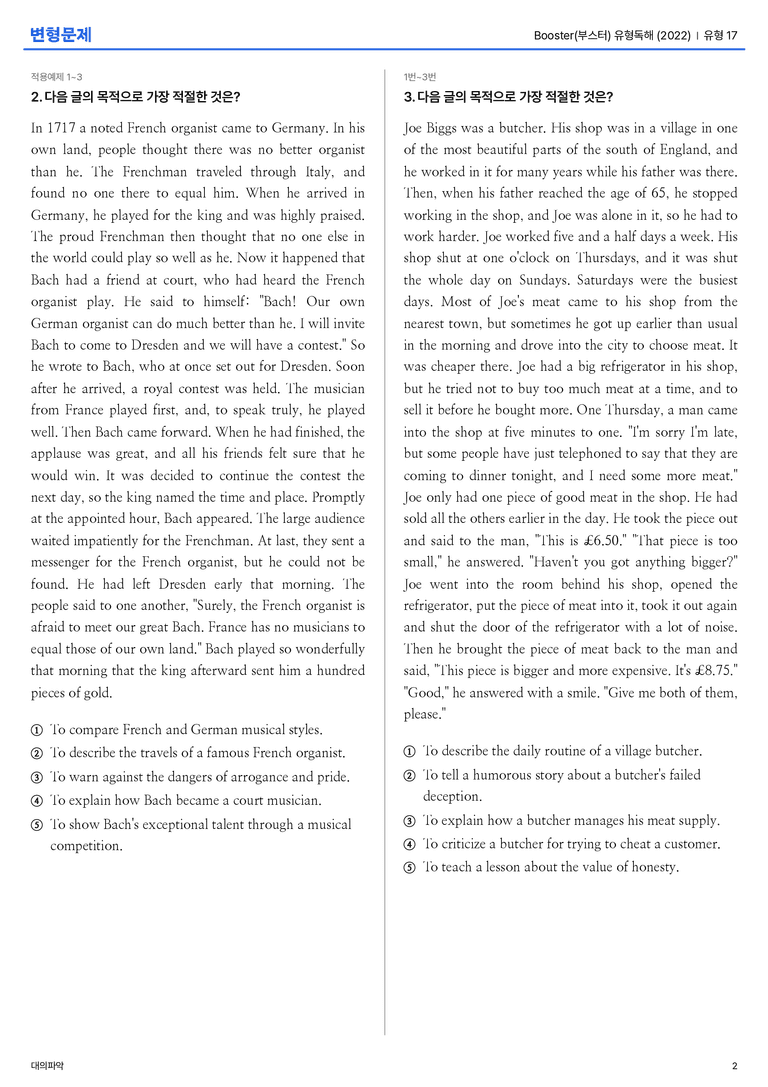 변형문제

Booster(부스터) 유형독해 (2022) | 유형 17

적용예제 1~3

2. 다음 글의 목적으로 가장 적절한 것은?

In 1717 a noted French organist came to Germany. In his own land, people thought there was no better organist than he. The Frenchman traveled through Italy, and found no one there to equal him. When he arrived in Germany, he played for the king and was highly praised. The proud Frenchman then thought that no one else in the world could play so well as he. Now it happened that Bach had a friend at court, who had heard the French organist play. He said to himself: "Bach! Our own German organist can do much better than he. I will invite Bach to come to Dresden and we will have a contest." So he wrote to Bach, who at once set out for Dresden. Soon after he arrived, a royal contest was held. The musician from France played first, and, to speak truly, he played well. Then Bach came forward. When he had finished, the applause was great, and all his friends felt sure that he would win. It was decided to continue the contest the next day, so the king named the time and place. Promptly at the appointed hour, Bach appeared. The large audience waited impatiently for the Frenchman. At last, they sent a messenger for the French organist, but he could not be found. He had left Dresden early that morning. The people said to one another, "Surely, the French organist is afraid to meet our great Bach. France has no musicians to equal those of our own land." Bach played so wonderfully that morning that the king afterward sent him a hundred pieces of gold.

① To compare French and German musical styles.
② To describe the travels of a famous French organist.
③ To warn against the dangers of arrogance and pride.
④ To explain how Bach became a court musician.
⑤ To show Bach's exceptional talent through a musical competition.

1번~3번

3. 다음 글의 목적으로 가장 적절한 것은?

Joe Biggs was a butcher. His shop was in a village in one of the most beautiful parts of the south of England, and he worked in it for many years while his father was there. Then, when his father reached the age of 65, he stopped working in the shop, and Joe was alone in it, so he had to work harder. Joe worked five and a half days a week. His shop shut at one o'clock on Thursdays, and it was shut the whole day on Sundays. Saturdays were the busiest days. Most of Joe's meat came to his shop from the nearest town, but sometimes he got up earlier than usual in the morning and drove into the city to choose meat. It was cheaper there. Joe had a big refrigerator in his shop, but he tried not to buy too much meat at a time, and to sell it before he bought more. One Thursday, a man came into the shop at five minutes to one. "I'm sorry I'm late, but some people have just telephoned to say that they are coming to dinner tonight, and I need some more meat." Joe only had one piece of good meat in the shop. He had sold all the others earlier in the day. He took the piece out and said to the man, "This is £6.50." "That piece is too small," he answered. "Haven't you got anything bigger?" Joe went into the room behind his shop, opened the refrigerator, put the piece of meat into it, took it out again and shut the door of the refrigerator with a lot of noise. Then he brought the piece of meat back to the man and said, "This piece is bigger and more expensive. It's £8.75." "Good," he answered with a smile. "Give me both of them, please."

① To describe the daily routine of a village butcher.
② To tell a humorous story about a butcher's failed deception.
③ To explain how a butcher manages his meat supply.
④ To criticize a butcher for trying to cheat a customer.
⑤ To teach a lesson about the value of honesty.

대의파악

2